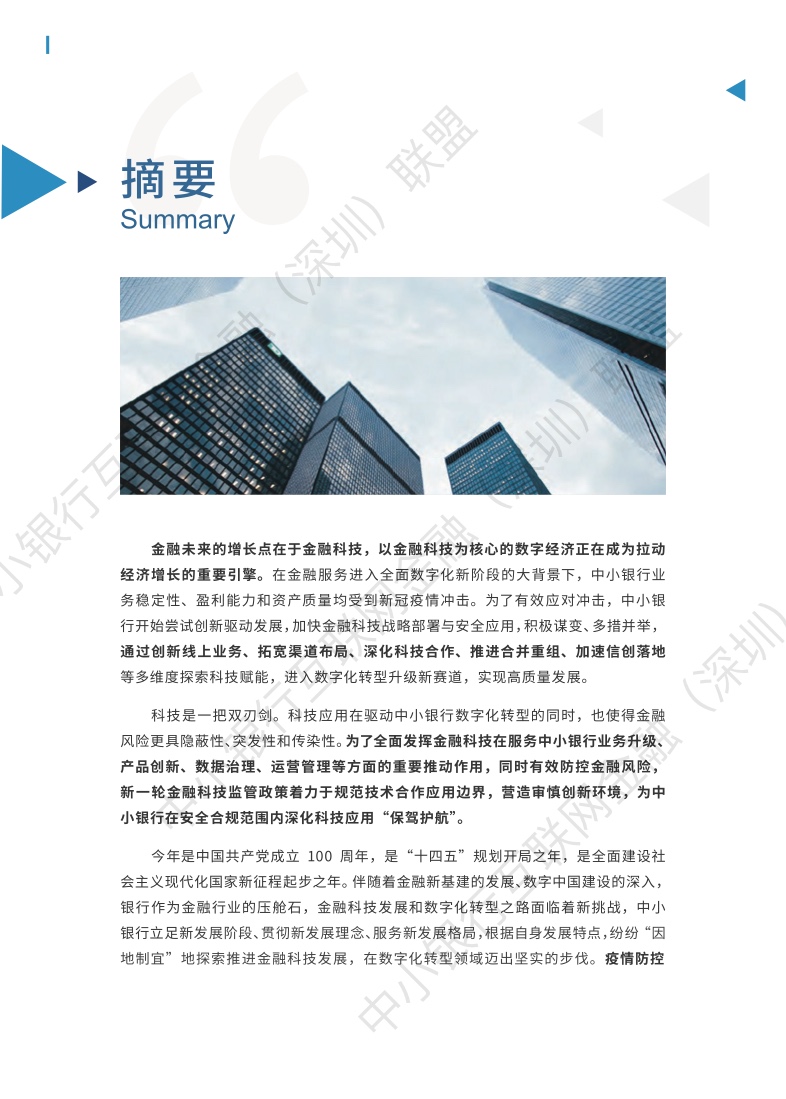 摘要
Summary

金融未来的增长点在于金融科技，以金融科技为核心的数字经济正在成为拉动经济增长的重要引擎。在金融服务进入全面数字化新阶段的大背景下，中小银行业务稳定性、盈利能力和资产质量均受到新冠疫情冲击。为了有效应对冲击，中小银行开始尝试创新驱动发展，加快金融科技战略部署与安全应用，积极谋变、多措并举，通过创新线上业务、拓宽渠道布局、深化科技合作、推进合并重组、加速信创落地等多维度探索科技赋能，进入数字化转型升级新赛道，实现高质量发展。

科技是一把双刃剑。科技应用在驱动中小银行数字化转型的同时，也使得金融风险更具隐蔽性、突发性和传染性。为了全面发挥金融科技在服务中小银行业务升级、产品创新、数据治理、运营管理等方面的重要推动作用，同时有效防控金融风险，新一轮金融科技监管政策着力于规范技术合作应用边界，营造审慎创新环境，为中小银行在安全合规范围内深化科技应用“保驾护航”。

今年是中国共产党成立100周年，是“十四五”规划开局之年，是全面建设社会主义现代化国家新征程起步之年。伴随着金融新基建的发展、数字中国建设的深入，银行作为金融行业的压舱石，金融科技发展和数字化转型之路面临着新挑战，中小银行立足新发展阶段、贯彻新发展理念、服务新发展格局，根据自身发展特点，纷纷“因地制宜”地探索推进金融科技发展，在数字化转型领域迈出坚实的步伐。疫情防控

中小银行互联网金融（深圳）联盟